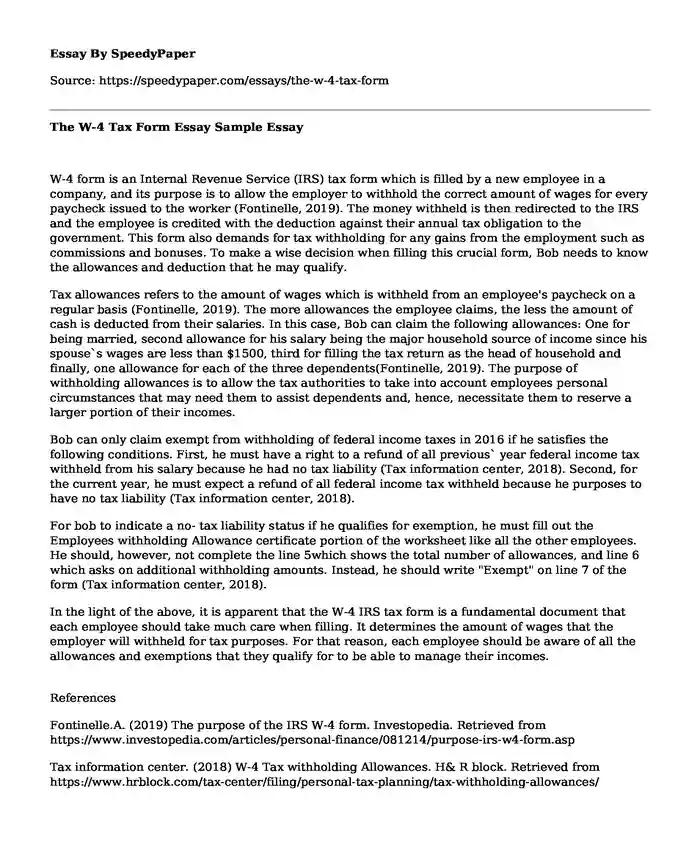 Essay By SpeedyPaper

Source: https://speedypaper.com/essays/the-w-4-tax-form

The W-4 Tax Form Essay Sample Essay

W-4 form is an Internal Revenue Service (IRS) tax form which is filled by a new employee in a company, and its purpose is to allow the employer to withhold the correct amount of wages for every paycheck issued to the worker (Fontinelle, 2019). The money withheld is then redirected to the IRS and the employee is credited with the deduction against their annual tax obligation to the government. This form also demands for tax withholding for any gains from the employment such as commissions and bonuses. To make a wise decision when filling this crucial form, Bob needs to know the allowances and deduction that he may qualify.

Tax allowances refers to the amount of wages which is withheld from an employee's paycheck on a regular basis (Fontinelle, 2019). The more allowances the employee claims, the less the amount of cash is deducted from their salaries. In this case, Bob can claim the following allowances: One for being married, second allowance for his salary being the major household source of income since his spouse`s wages are less than $1500, third for filling the tax return as the head of household and finally, one allowance for each of the three dependents(Fontinelle, 2019). The purpose of withholding allowances is to allow the tax authorities to take into account employees personal circumstances that may need them to assist dependents and, hence, necessitate them to reserve a larger portion of their incomes.

Bob can only claim exempt from withholding of federal income taxes in 2016 if he satisfies the following conditions. First, he must have a right to a refund of all previous` year federal income tax withheld from his salary because he had no tax liability (Tax information center, 2018). Second, for the current year, he must expect a refund of all federal income tax withheld because he purposes to have no tax liability (Tax information center, 2018).

For bob to indicate a no- tax liability status if he qualifies for exemption, he must fill out the Employees withholding Allowance certificate portion of the worksheet like all the other employees. He should, however, not complete the line 5which shows the total number of allowances, and line 6 which asks on additional withholding amounts. Instead, he should write "Exempt" on line 7 of the form (Tax information center, 2018).

In the light of the above, it is apparent that the W-4 IRS tax form is a fundamental document that each employee should take much care when filling. It determines the amount of wages that the employer will withheld for tax purposes. For that reason, each employee should be aware of all the allowances and exemptions that they qualify for to be able to manage their incomes.

References

Fontinelle.A. (2019) The purpose of the IRS W-4 form. Investopedia. Retrieved from https://www.investopedia.com/articles/personal-finance/081214/purpose-irs-w4-form.asp

Tax information center. (2018) W-4 Tax withholding Allowances. H& R block. Retrieved from https://www.hrblock.com/tax-center/filing/personal-tax-planning/tax-withholding-allowances/